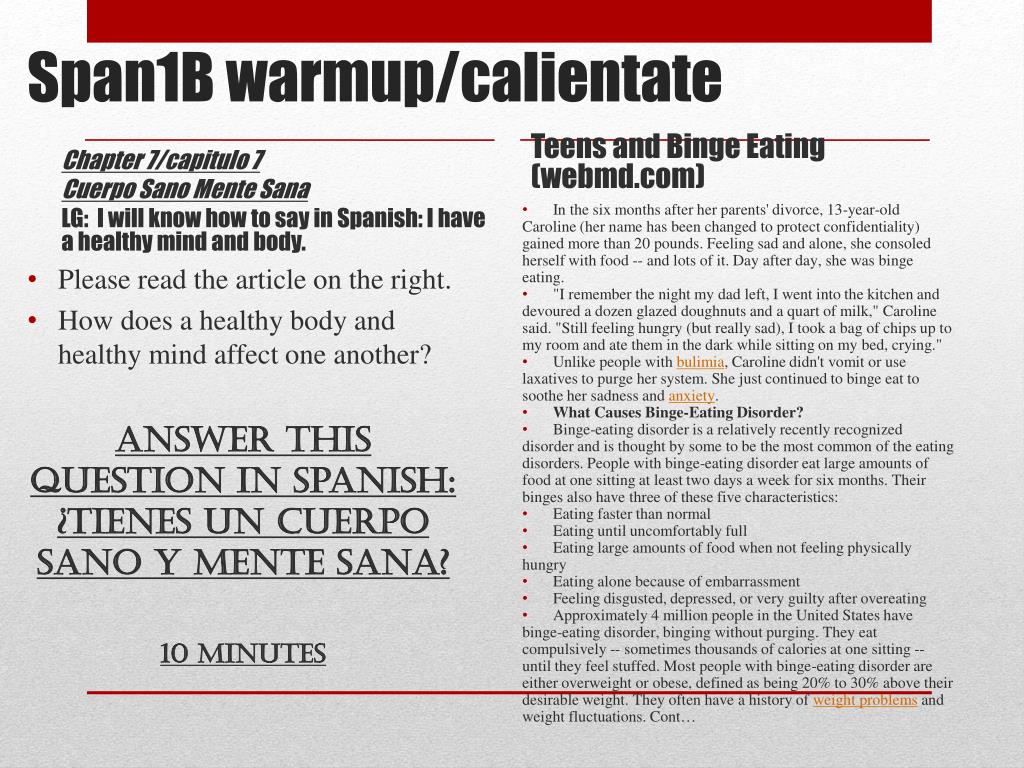 Span1B warmup/calientate

Chapter 7/capitulo 7
Cuerpo Sano Mente Sana
LG: I will know how to say in Spanish: I have a healthy mind and body.

• Please read the article on the right.
• How does a healthy body and healthy mind affect one another?

ANSWER THIS QUESTION IN SPANISH: ¿TIENES UN CUERPO SANO Y MENTE SANA?

10 MINUTES

Teens and Binge Eating (webmd.com)

• In the six months after her parents' divorce, 13-year-old Caroline (her name has been changed to protect confidentiality) gained more than 20 pounds. Feeling sad and alone, she consoled herself with food -- and lots of it. Day after day, she was binge eating.
• "I remember the night my dad left, I went into the kitchen and devoured a dozen glazed doughnuts and a quart of milk," Caroline said. "Still feeling hungry (but really sad), I took a bag of chips up to my room and ate them in the dark while sitting on my bed, crying."
• Unlike people with bulimia, Caroline didn't vomit or use laxatives to purge her system. She just continued to binge eat to soothe her sadness and anxiety.
• What Causes Binge-Eating Disorder?
• Binge-eating disorder is a relatively recently recognized disorder and is thought by some to be the most common of the eating disorders. People with binge-eating disorder eat large amounts of food at one sitting at least two days a week for six months. Their binges also have three of these five characteristics:
• Eating faster than normal
• Eating until uncomfortably full
• Eating large amounts of food when not feeling physically hungry
• Eating alone because of embarrassment
• Feeling disgusted, depressed, or very guilty after overeating
• Approximately 4 million people in the United States have binge-eating disorder, binging without purging. They eat compulsively -- sometimes thousands of calories at one sitting -- until they feel stuffed. Most people with binge-eating disorder are either overweight or obese, defined as being 20% to 30% above their desirable weight. They often have a history of weight problems and weight fluctuations. Cont…